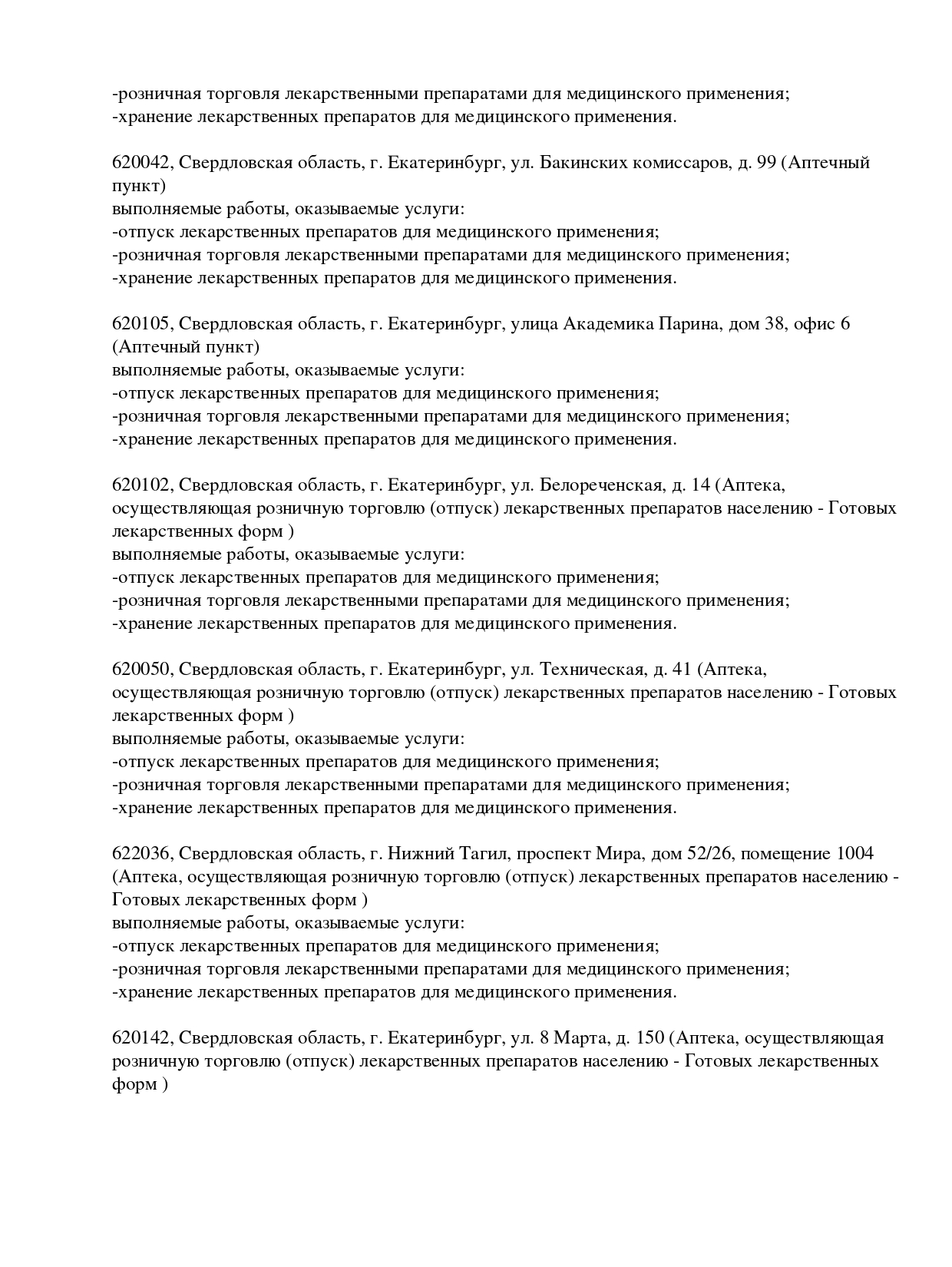 -розничная торговля лекарственными препаратами для медицинского применения;
-хранение лекарственных препаратов для медицинского применения.

620042, Свердловская область, г. Екатеринбург, ул. Бакинских комиссаров, д. 99 (Аптечный пункт)
выполняемые работы, оказываемые услуги:
-отпуск лекарственных препаратов для медицинского применения;
-розничная торговля лекарственными препаратами для медицинского применения;
-хранение лекарственных препаратов для медицинского применения.

620105, Свердловская область, г. Екатеринбург, улица Академика Парина, дом 38, офис 6 (Аптечный пункт)
выполняемые работы, оказываемые услуги:
-отпуск лекарственных препаратов для медицинского применения;
-розничная торговля лекарственными препаратами для медицинского применения;
-хранение лекарственных препаратов для медицинского применения.

620102, Свердловская область, г. Екатеринбург, ул. Белореченская, д. 14 (Аптека, осуществляющая розничную торговлю (отпуск) лекарственных препаратов населению - Готовых лекарственных форм )
выполняемые работы, оказываемые услуги:
-отпуск лекарственных препаратов для медицинского применения;
-розничная торговля лекарственными препаратами для медицинского применения;
-хранение лекарственных препаратов для медицинского применения.

620050, Свердловская область, г. Екатеринбург, ул. Техническая, д. 41 (Аптека, осуществляющая розничную торговлю (отпуск) лекарственных препаратов населению - Готовых лекарственных форм )
выполняемые работы, оказываемые услуги:
-отпуск лекарственных препаратов для медицинского применения;
-розничная торговля лекарственными препаратами для медицинского применения;
-хранение лекарственных препаратов для медицинского применения.

622036, Свердловская область, г. Нижний Тагил, проспект Мира, дом 52/26, помещение 1004 (Аптека, осуществляющая розничную торговлю (отпуск) лекарственных препаратов населению - Готовых лекарственных форм )
выполняемые работы, оказываемые услуги:
-отпуск лекарственных препаратов для медицинского применения;
-розничная торговля лекарственными препаратами для медицинского применения;
-хранение лекарственных препаратов для медицинского применения.

620142, Свердловская область, г. Екатеринбург, ул. 8 Марта, д. 150 (Аптека, осуществляющая розничную торговлю (отпуск) лекарственных препаратов населению - Готовых лекарственных форм )